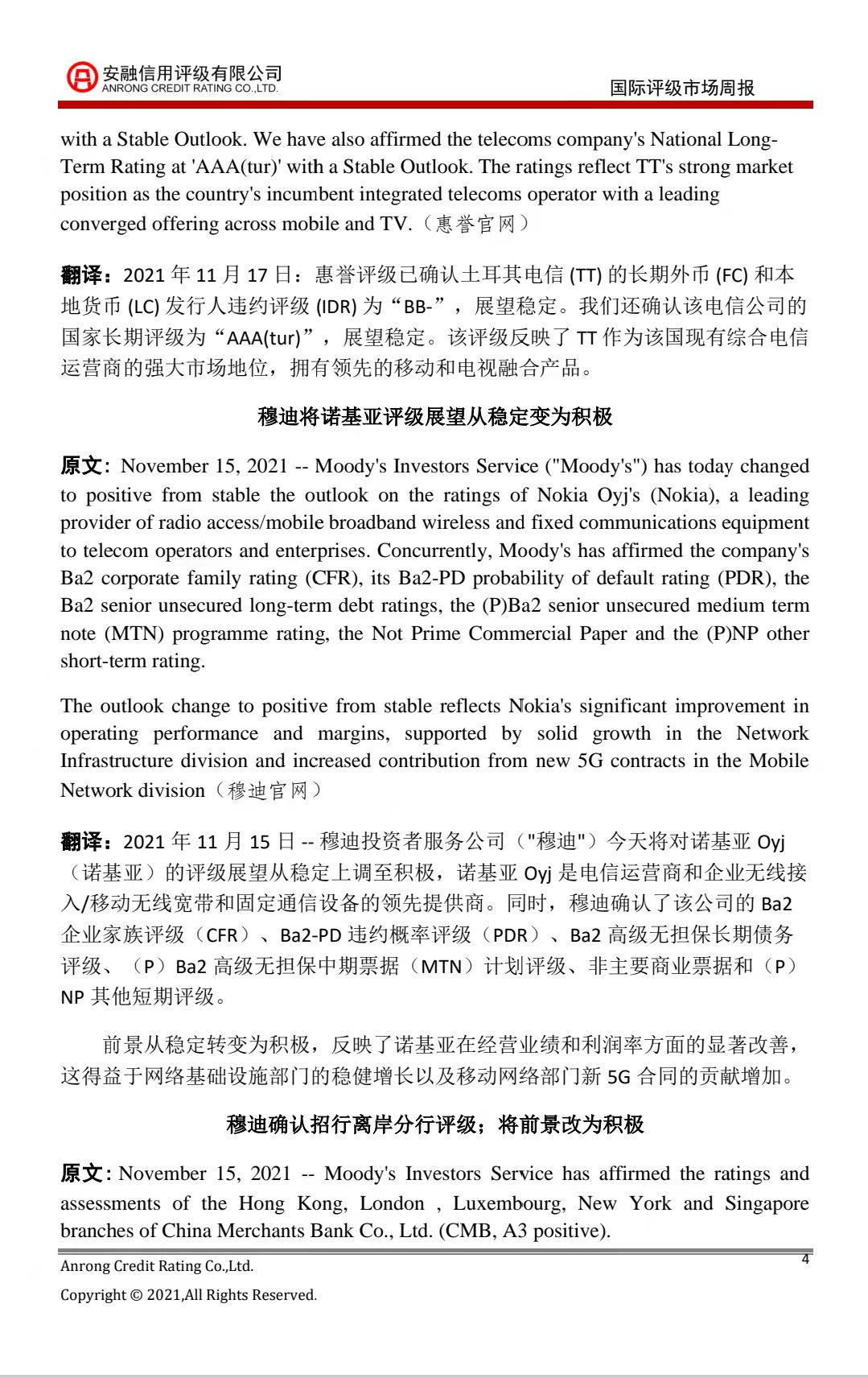 安融信用评级有限公司
ANRONG CREDIT RATING CO.,LTD.

国际评级市场周报

with a Stable Outlook. We have also affirmed the telecoms company's National Long-Term Rating at 'AAA(tur)' with a Stable Outlook. The ratings reflect TT's strong market position as the country's incumbent integrated telecoms operator with a leading converged offering across mobile and TV.（惠誉官网）

翻译：2021 年 11 月 17 日：惠誉评级已确认土耳其电信 (TT) 的长期外币 (FC) 和本地货币 (LC) 发行人违约评级 (IDR) 为“BB-”，展望稳定。我们还确认该电信公司的国家长期评级为“AAA(tur)”，展望稳定。该评级反映了 TT 作为该国现有综合电信运营商的强大市场地位，拥有领先的移动和电视融合产品。

穆迪将诺基亚评级展望从稳定变为积极

原文：November 15, 2021 -- Moody's Investors Service ("Moody's") has today changed to positive from stable the outlook on the ratings of Nokia Oyj's (Nokia), a leading provider of radio access/mobile broadband wireless and fixed communications equipment to telecom operators and enterprises. Concurrently, Moody's has affirmed the company's Ba2 corporate family rating (CFR), its Ba2-PD probability of default rating (PDR), the Ba2 senior unsecured long-term debt ratings, the (P)Ba2 senior unsecured medium term note (MTN) programme rating, the Not Prime Commercial Paper and the (P)NP other short-term rating.

The outlook change to positive from stable reflects Nokia's significant improvement in operating performance and margins, supported by solid growth in the Network Infrastructure division and increased contribution from new 5G contracts in the Mobile Network division（穆迪官网）

翻译：2021 年 11 月 15 日 -- 穆迪投资者服务公司（"穆迪"）今天将对诺基亚 Oyj（诺基亚）的评级展望从稳定上调至积极，诺基亚 Oyj 是电信运营商和企业无线接入/移动无线宽带和固定通信设备的领先提供商。同时，穆迪确认了该公司的 Ba2 企业家族评级（CFR）、Ba2-PD 违约概率评级（PDR）、Ba2 高级无担保长期债务评级、（P）Ba2 高级无担保中期票据（MTN）计划评级、非主要商业票据和（P）NP 其他短期评级。

前景从稳定转变为积极，反映了诺基亚在经营业绩和利润率方面的显著改善，这得益于网络基础设施部门的稳健增长以及移动网络部门新 5G 合同的贡献增加。

穆迪确认招行离岸分行评级；将前景改为积极

原文：November 15, 2021 -- Moody's Investors Service has affirmed the ratings and assessments of the Hong Kong, London , Luxembourg, New York and Singapore branches of China Merchants Bank Co., Ltd. (CMB, A3 positive).

Anrong Credit Rating Co.,Ltd.
4
Copyright © 2021,All Rights Reserved.